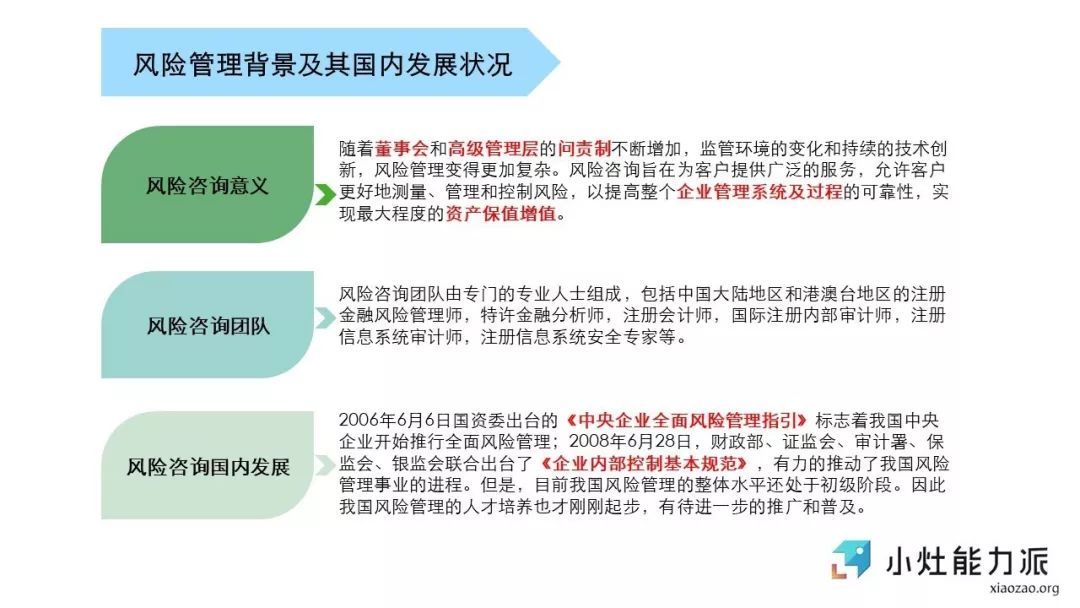 风险管理背景及其国内发展状况

风险咨询意义

随着董事会和高级管理层的问责制不断增加，监管环境的变化和持续的技术创新，风险管理变得更加复杂。风险咨询旨在为客户提供广泛的服务，允许客户更好地测量、管理和控制风险，以提高整个企业管理系统及过程的可靠性，实现最大程度的资产保值增值。

风险咨询团队

风险咨询团队由专门的专业人士组成，包括中国大陆地区和港澳台地区的注册金融风险管理师，特许金融分析师，注册会计师，国际注册内部审计师，注册信息系统审计师，注册信息系统安全专家等。

风险咨询国内发展

2006年6月6日国资委出台的《中央企业全面风险管理指引》标志着我国中央企业开始推行全面风险管理；2008年6月28日，财政部、证监会、审计署、保监会、银监会联合出台了《企业内部控制基本规范》，有力的推动了我国风险管理事业的进程。但是，目前我国风险管理的整体水平还处于初级阶段。因此我国风险管理的人才培养也才刚刚起步，有待进一步的推广和普及。

小灶能力派
xiaozao.org